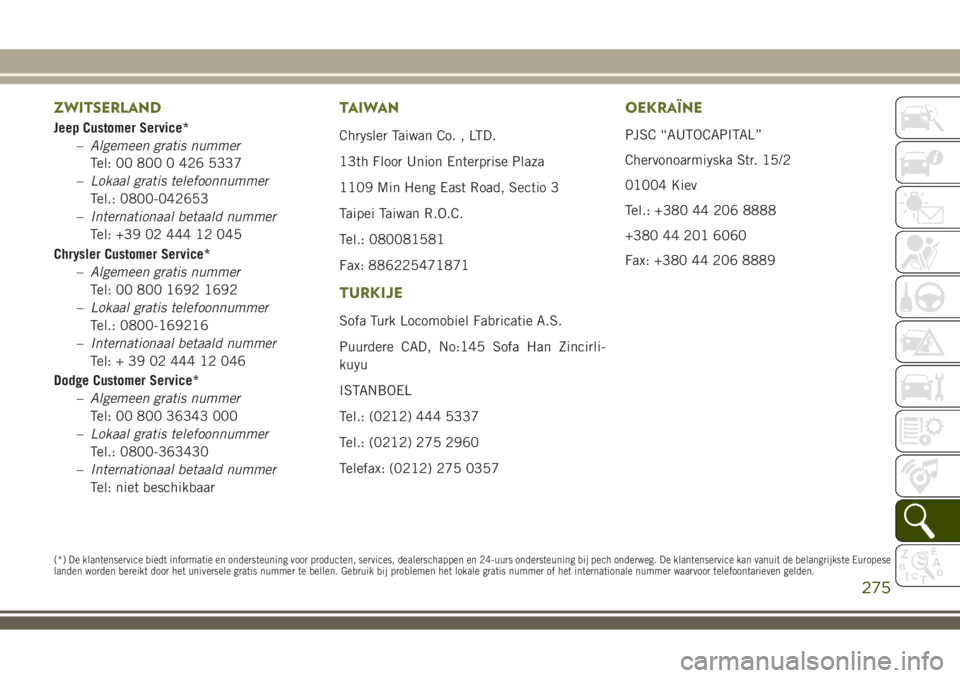 ZWITSERLAND

Jeep Customer Service*

– Algemeen gratis nummer
Tel: 00 800 0 426 5337

– Lokaal gratis telefoonnummer
Tel.: 0800-042653

– Internationaal betaald nummer
Tel: +39 02 444 12 045

Chrysler Customer Service*

– Algemeen gratis nummer
Tel: 00 800 1692 1692

– Lokaal gratis telefoonnummer
Tel.: 0800-169216

– Internationaal betaald nummer
Tel: + 39 02 444 12 046

Dodge Customer Service*

– Algemeen gratis nummer
Tel: 00 800 36343 000

– Lokaal gratis telefoonnummer
Tel.: 0800-363430

– Internationaal betaald nummer
Tel: niet beschikbaar

TAIWAN

Chrysler Taiwan Co. , LTD.

13th Floor Union Enterprise Plaza

1109 Min Heng East Road, Sectio 3

Taipei Taiwan R.O.C.

Tel.: 080081581

Fax: 886225471871

TURKIJE

Sofa Turk Locomobiel Fabricatie A.S.

Puurdere CAD, No:145 Sofa Han Zincirlikuyu

ISTANBOEL

Tel.: (0212) 444 5337

Tel.: (0212) 275 2960

Telefax: (0212) 275 0357

OEKRAÏNE

PJSC “AUTOCAPITAL”

Chervonoarmiyska Str. 15/2

01004 Kiev

Tel.: +380 44 206 8888

+380 44 201 6060

Fax: +380 44 206 8889

(*) De klantenservice biedt informatie en ondersteuning voor producten, services, dealerschappen en 24-uurs ondersteuning bij pech onderweg. De klantenservice kan vanuit de belangrijkste Europese landen worden bereikt door het universele gratis nummer te bellen. Gebruik bij problemen het lokale gratis nummer of het internationale nummer waarvoor telefoontarieven gelden.

275

carmanualsonline.info